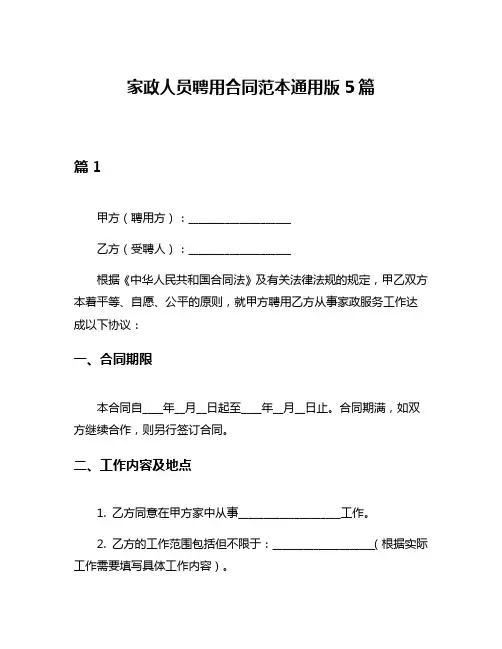 家政人员聘用合同范本通用版 5 篇

篇 1

甲方（聘用方）：__________________

乙方（受聘人）：__________________

根据《中华人民共和国合同法》及有关法律法规的规定，甲乙双方本着平等、自愿、公平的原则，就甲方聘用乙方从事家政服务工作达成以下协议：

一、合同期限

本合同自____年__月__日起至____年__月__日止。合同期满，如双方继续合作，则另行签订合同。

二、工作内容及地点

1. 乙方同意在甲方家中从事__________________工作。

2. 乙方的工作范围包括但不限于：__________________（根据实际工作需要填写具体工作内容）。